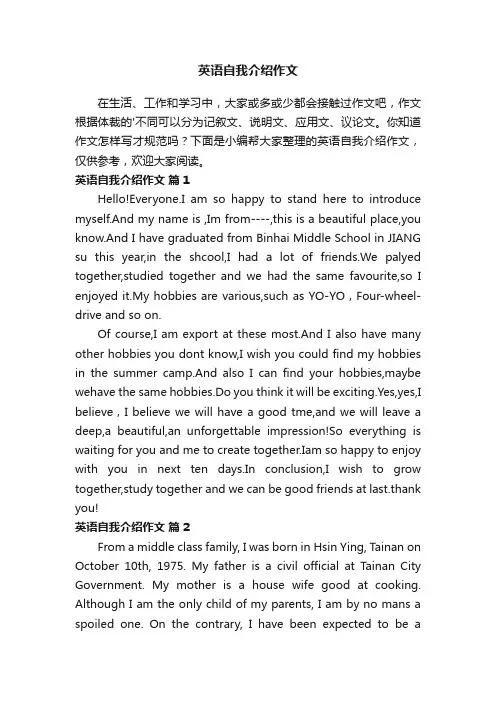 英语自我介绍作文

在生活、工作和学习中，大家或多或少都会接触过作文吧，作文根据体裁的'不同可以分为记叙文、说明文、应用文、议论文。你知道作文怎样写才规范吗？下面是小编帮大家整理的英语自我介绍作文，仅供参考，欢迎大家阅读。

英语自我介绍作文 篇1

Hello!Everyone.I am so happy to stand here to introduce myself.And my name is ,Im from----,this is a beautiful place,you know.And I have graduated from Binhai Middle School in JIANG su this year,in the shcool,I had a lot of friends.We palyed together,studied together and we had the same favourite,so I enjoyed it.My hobbies are various,such as YO-YO , Four-wheel-drive and so on.

Of course,I am export at these most.And I also have many other hobbies you dont know,I wish you could find my hobbies in the summer camp.And also I can find your hobbies,maybe wehave the same hobbies.Do you think it will be exciting.Yes,yes,I believe , I believe we will have a good tme,and we will leave a deep,a beautiful,an unforgettable impression!So everything is waiting for you and me to create together.Iam so happy to enjoy with you in next ten days.In conclusion,I wish to grow together,study together and we can be good friends at last.thank you!

英语自我介绍作文 篇2

From a middle class family, I was born in Hsin Ying, Tainan on October 10th, 1975. My father is a civil official at Tainan City Government. My mother is a house wife good at cooking. Although I am the only child of my parents, I am by no mans a spoiled one. On the contrary, I have been expected to be a